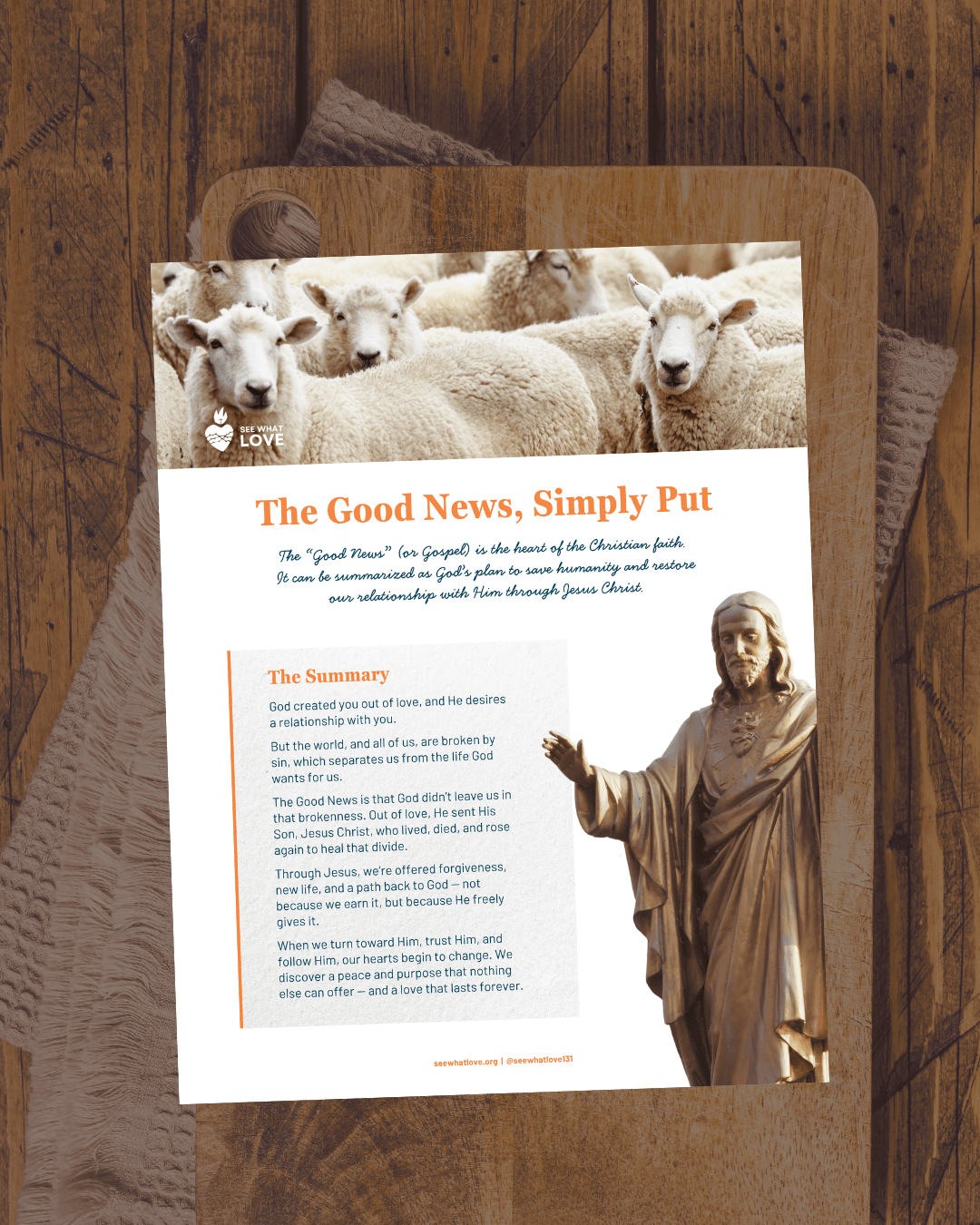 SEE WHAT
LOVE

The Good News, Simply Put

The "Good News" (or Gospel) is the heart of the Christian faith. It can be summarized as God's plan to save humanity and restore our relationship with Him through Jesus Christ.

The Summary

God created you out of love, and He desires a relationship with you.

But the world, and all of us, are broken by sin, which separates us from the life God wants for us.

The Good News is that God didn't leave us in that brokenness. Out of love, He sent His Son, Jesus Christ, who lived, died, and rose again to heal that divide.

Through Jesus, we're offered forgiveness, new life, and a path back to God — not because we earn it, but because He freely gives it.

When we turn toward Him, trust Him, and follow Him, our hearts begin to change. We discover a peace and purpose that nothing else can offer — and a love that lasts forever.

seewhatlove.org | @seewhatlove131